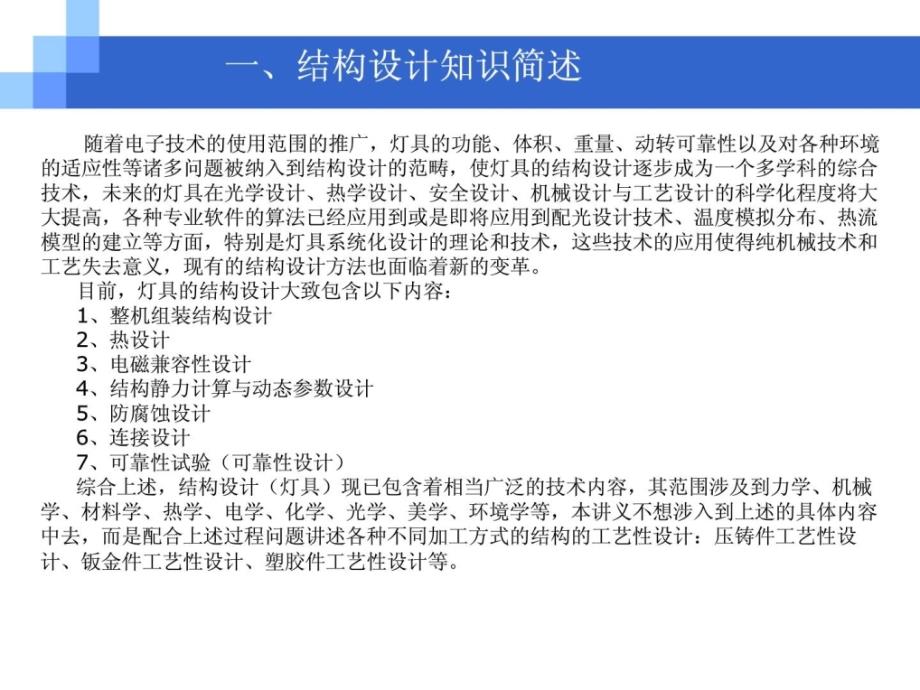 一、结构设计知识简述

随着电子技术的使用范围的推广，灯具的功能、体积、重量、动转可靠性以及对各种环境的适应性等诸多问题被纳入到结构设计的范畴，使灯具的结构设计逐步成为一个多学科的综合技术，未来的灯具在光学设计、热学设计、安全设计、机械设计与工艺设计的科学化程度将大大提高，各种专业软件的算法已经应用到或是即将应用到配光设计技术、温度模拟分布、热流模型的建立等方面，特别是灯具系统化设计的理论和技术，这些技术的应用使得纯机械技术和工艺失去意义，现有的结构设计方法也面临着新的变革。

目前，灯具的结构设计大致包含以下内容：

1、整机组装结构设计

2、热设计

3、电磁兼容性设计

4、结构静力计算与动态参数设计

5、防腐蚀设计

6、连接设计

7、可靠性试验（可靠性设计）

综合上述，结构设计（灯具）现已包含着相当广泛的技术内容，其范围涉及到力学、机械学、材料学、热学、电学、化学、光学、美学、环境学等，本讲义不想涉入到上述的具体内容中去，而是配合上述过程问题讲述各种不同加工方式的结构的工艺性设计：压铸件工艺性设计、钣金件工艺性设计、塑胶件工艺性设计等。